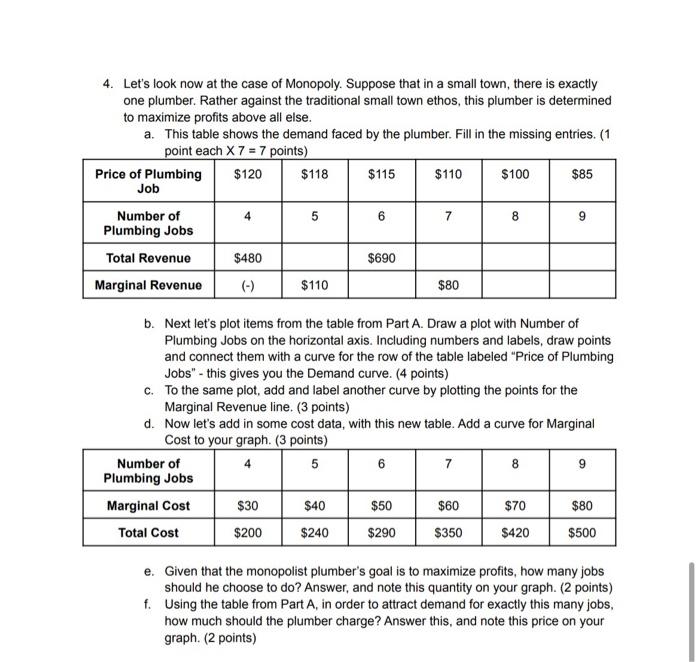 4. Let's look now at the case of Monopoly. Suppose that in a small town, there is exactly one plumber. Rather against the traditional small town ethos, this plumber is determined to maximize profits above all else.

a. This table shows the demand faced by the plumber. Fill in the missing entries. (1 point each X 7 = 7 points)

| Price of Plumbing Job | \$120 | \$118 | \$115 | \$110 | \$100 | \$85 |
|---|---|---|---|---|---|---|
| Number of Plumbing Jobs | 4 | 5 | 6 | 7 | 8 | 9 |
| Total Revenue | \$480 | | \$690 | | | |
| Marginal Revenue | (-) | \$110 | | \$80 | | |

b. Next let's plot items from the table from Part A. Draw a plot with Number of Plumbing Jobs on the horizontal axis. Including numbers and labels, draw points and connect them with a curve for the row of the table labeled "Price of Plumbing Jobs" - this gives you the Demand curve. (4 points)

c. To the same plot, add and label another curve by plotting the points for the Marginal Revenue line. (3 points)

d. Now let's add in some cost data, with this new table. Add a curve for Marginal Cost to your graph. (3 points)

| Number of Plumbing Jobs | 4 | 5 | 6 | 7 | 8 | 9 |
|---|---|---|---|---|---|---|
| Marginal Cost | \$30 | \$40 | \$50 | \$60 | \$70 | \$80 |
| Total Cost | \$200 | \$240 | \$290 | \$350 | \$420 | \$500 |

e. Given that the monopolist plumber's goal is to maximize profits, how many jobs should he choose to do? Answer, and note this quantity on your graph. (2 points)

f. Using the table from Part A, in order to attract demand for exactly this many jobs, how much should the plumber charge? Answer this, and note this price on your graph. (2 points)